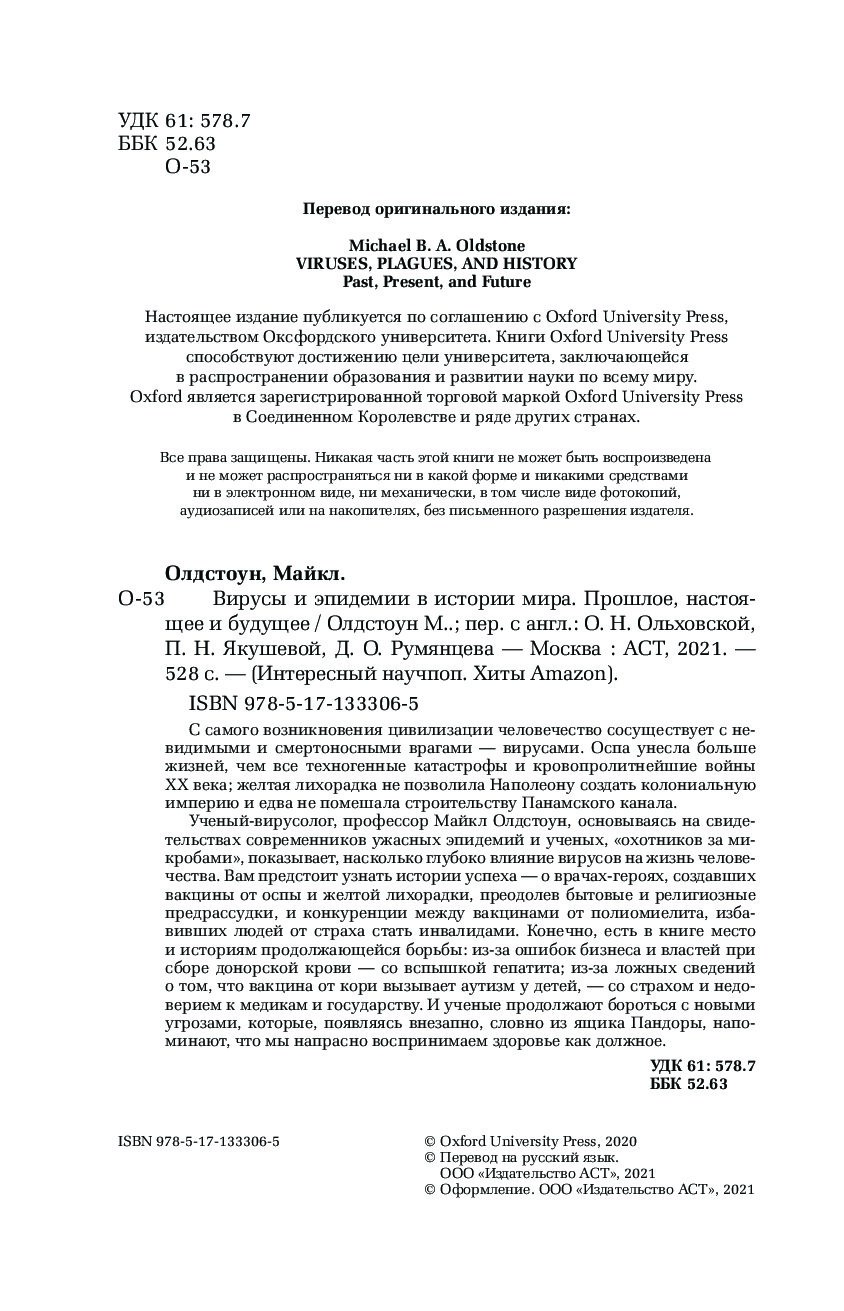 УДК 61: 578.7
ББК 52.63
О-53

Перевод оригинального издания:

Michael B. A. Oldstone
VIRUSES, PLAGUES, AND HISTORY
Past, Present, and Future

Настоящее издание публикуется по соглашению с Oxford University Press, издательством Оксфордского университета. Книги Oxford University Press способствуют достижению цели университета, заключающейся в распространении образования и развитии науки по всему миру. Oxford является зарегистрированной торговой маркой Oxford University Press в Соединенном Королевстве и ряде других странах.

Все права защищены. Никакая часть этой книги не может быть воспроизведена и не может распространяться ни в какой форме и никакими средствами ни в электронном виде, ни механически, в том числе виде фотокопий, аудиозаписей или на накопителях, без письменного разрешения издателя.

Олдстоун, Майкл.

О-53 Вирусы и эпидемии в истории мира. Прошлое, настоящее и будущее / Олдстоун М..; пер. с англ.: О. Н. Ольховской, П. Н. Якушевой, Д. О. Румянцева — Москва : АСТ, 2021. — 528 с. — (Интересный научпоп. Хиты Amazon).

ISBN 978-5-17-133306-5

С самого возникновения цивилизации человечество сосуществует с невидимыми и смертоносными врагами — вирусами. Оспа унесла больше жизней, чем все техногенные катастрофы и кровопролитнейшие войны XX века; желтая лихорадка не позволила Наполеону создать колониальную империю и едва не помешала строительству Панамского канала.

Ученый-вирусолог, профессор Майкл Олдстоун, основываясь на свидетельствах современников ужасных эпидемий и ученых, «охотников за микробами», показывает, насколько глубоко влияние вирусов на жизнь человечества. Вам предстоит узнать истории успеха — о врачах-героях, создавших вакцины от оспы и желтой лихорадки, преодолев бытовые и религиозные предрассудки, и конкуренции между вакцинами от полиомиелита, избавивших людей от страха стать инвалидами. Конечно, есть в книге место и историям продолжающейся борьбы: из-за ошибок бизнеса и властей при сборе донорской крови — со вспышкой гепатита; из-за ложных сведений о том, что вакцина от кори вызывает аутизм у детей, — со страхом и недоверием к медикам и государству. И ученые продолжают бороться с новыми угрозами, которые, появляясь внезапно, словно из ящика Пандоры, напоминают, что мы напрасно воспринимаем здоровье как должное.

УДК 61: 578.7
ББК 52.63

ISBN 978-5-17-133306-5

© Oxford University Press, 2020
© Перевод на русский язык. ООО «Издательство АСТ», 2021
© Оформление. ООО «Издательство АСТ», 2021